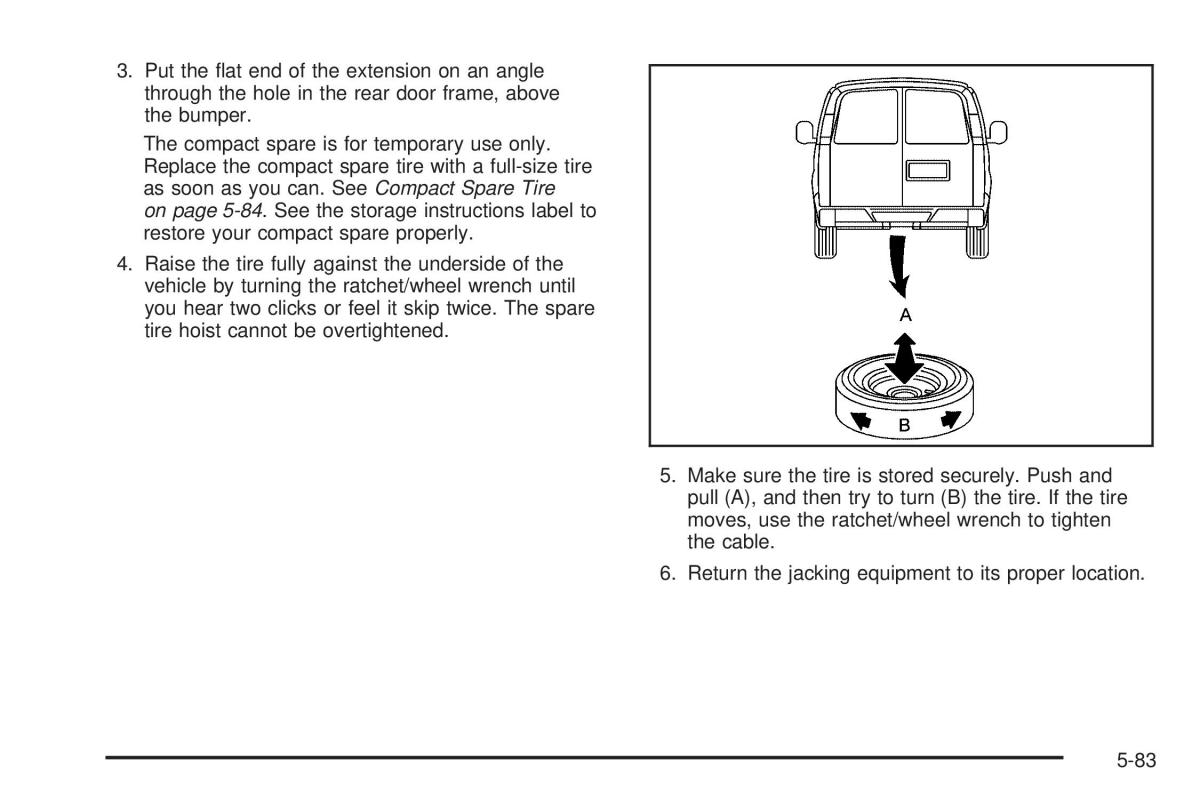 3. Put the flat end of the extension on an angle through the hole in the rear door frame, above the bumper.

The compact spare is for temporary use only. Replace the compact spare tire with a full-size tire as soon as you can. See Compact Spare Tire on page 5-84. See the storage instructions label to restore your compact spare properly.

4. Raise the tire fully against the underside of the vehicle by turning the ratchet/wheel wrench until you hear two clicks or feel it skip twice. The spare tire hoist cannot be overtightened.

A

B

5. Make sure the tire is stored securely. Push and pull (A), and then try to turn (B) the tire. If the tire moves, use the ratchet/wheel wrench to tighten the cable.

6. Return the jacking equipment to its proper location.

5-83